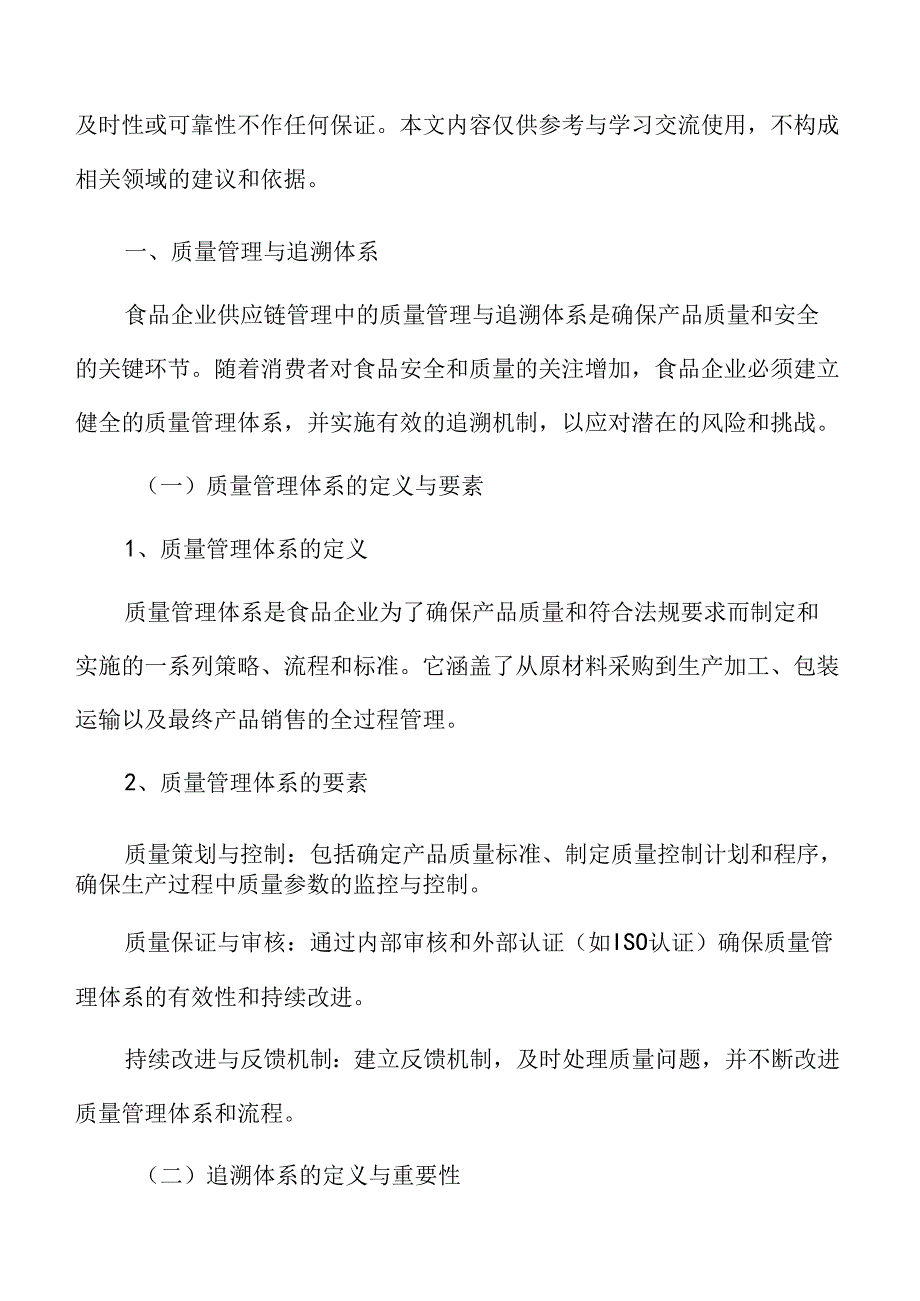 及时性或可靠性不作任何保证。本文内容仅供参考与学习交流使用，不构成相关领域的建议和依据。

一、质量管理与追溯体系

食品企业供应链管理中的质量管理与追溯体系是确保产品质量和安全的关键环节。随着消费者对食品安全和质量的关注增加，食品企业必须建立健全的质量管理体系，并实施有效的追溯机制，以应对潜在的风险和挑战。

（一）质量管理体系的定义与要素

1、质量管理体系的定义

质量管理体系是食品企业为了确保产品质量和符合法规要求而制定和实施的一系列策略、流程和标准。它涵盖了从原材料采购到生产加工、包装运输以及最终产品销售的全过程管理。

2、质量管理体系的要素

质量策划与控制：包括确定产品质量标准、制定质量控制计划和程序，确保生产过程中质量参数的监控与控制。

质量保证与审核：通过内部审核和外部认证（如ISO认证）确保质量管理体系的有效性和持续改进。

持续改进与反馈机制：建立反馈机制，及时处理质量问题，并不断改进质量管理体系和流程。

（二）追溯体系的定义与重要性